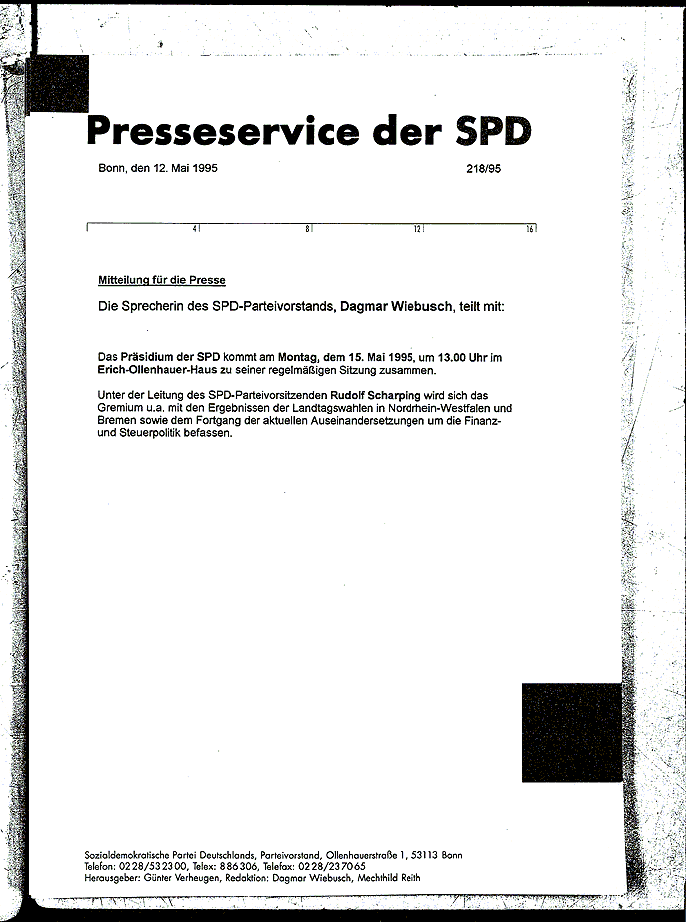 Presseservice der SPD

Bonn, den 12. Mai 1995 218/95

4 8 12 16

Mitteilung für die Presse

Die Sprecherin des SPD-Parteivorstands, Dagmar Wiebusch, teilt mit:

Das Präsidium der SPD kommt am Montag, dem 15. Mai 1995, um 13.00 Uhr im Erich-Ollenhauer-Haus zu seiner regelmäßigen Sitzung zusammen.

Unter der Leitung des SPD-Parteivorsitzenden Rudolf Scharping wird sich das Gremium u.a. mit den Ergebnissen der Landtagswahlen in Nordrhein-Westfalen und Bremen sowie dem Fortgang der aktuellen Auseinandersetzungen um die Finanz- und Steuerpolitik befassen.

Sozialdemokratische Partei Deutschlands, Parteivorstand, Ollenhauerstraße 1, 53113 Bonn
Telefon: 0228/532300, Telex: 886306, Telefax: 0228/237065
Herausgeber: Günter Verheugen, Redaktion: Dagmar Wiebusch, Mechthild Reith